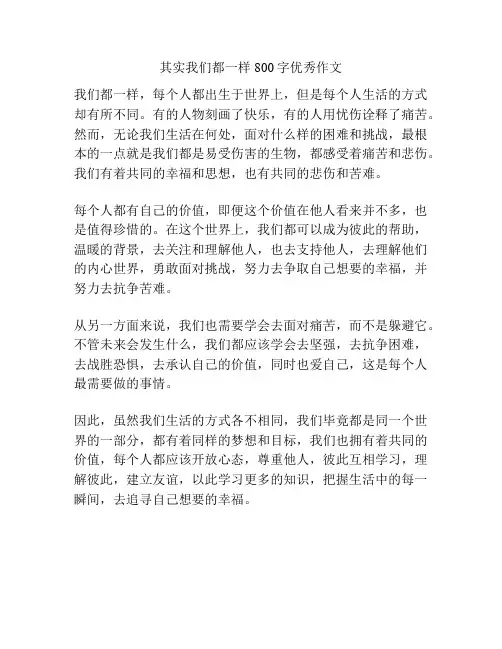 其实我们都一样 800 字优秀作文

我们都一样，每个人都出生于世界上，但是每个人生活的方式却有所不同。有的人物刻画了快乐，有的人用忧伤诠释了痛苦。然而，无论我们生活在何处，面对什么样的困难和挑战，最根本的一点就是我们都是易受伤害的生物，都感受着痛苦和悲伤。我们有着共同的幸福和思想，也有共同的悲伤和苦难。

每个人都有自己的价值，即便这个价值在他人看来并不多，也是值得珍惜的。在这个世界上，我们都可以成为彼此的帮助，温暖的背景，去关注和理解他人，也去支持他人，去理解他们的内心世界，勇敢面对挑战，努力去争取自己想要的幸福，并努力去抗争苦难。

从另一方面来说，我们也需要学会去面对痛苦，而不是躲避它。不管未来会发生什么，我们都应该学会去坚强，去抗争困难，去战胜恐惧，去承认自己的价值，同时也爱自己，这是每个人最需要做的事情。

因此，虽然我们生活的方式各不相同，我们毕竟都是同一个世界的一部分，都有着同样的梦想和目标，我们也拥有着共同的价值，每个人都应该开放心态，尊重他人，彼此互相学习，理解彼此，建立友谊，以此学习更多的知识，把握生活中的每一瞬间，去追寻自己想要的幸福。